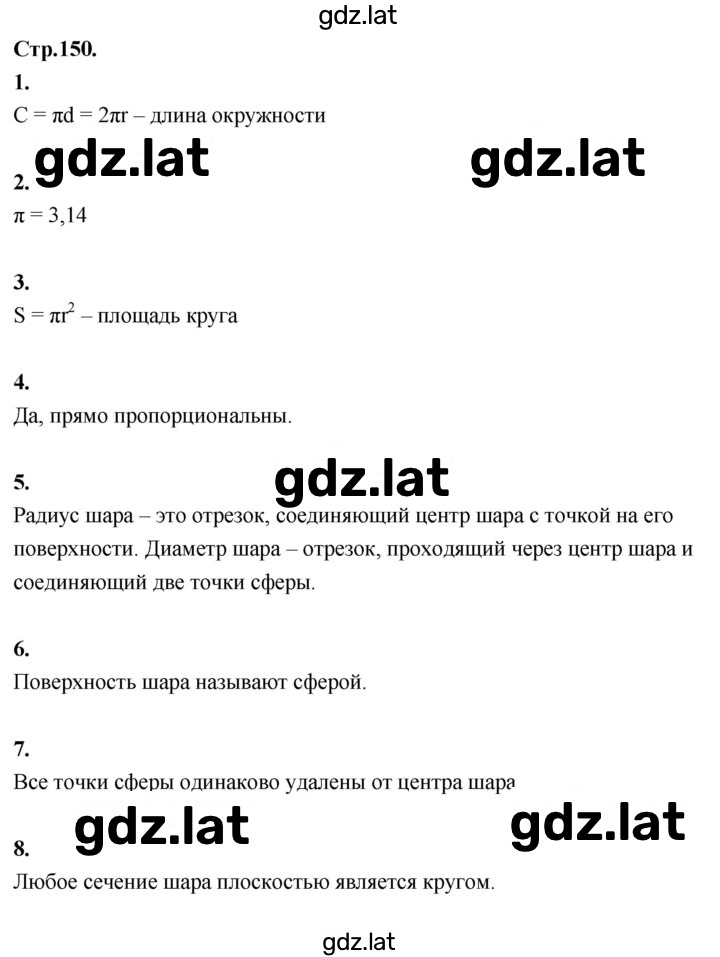 gdz.lat

Стр.150.

1.
$C = \pi d = 2\pi r$ – длина окружности

gdz.lat gdz.lat

2.
$\pi = 3,14$

3.
$S = \pi r^2$ – площадь круга

4.
Да, прямо пропорциональны.

gdz.lat

5.
Радиус шара – это отрезок, соединяющий центр шара с точкой на его поверхности. Диаметр шара – отрезок, проходящий через центр шара и соединяющий две точки сферы.

6.
Поверхность шара называют сферой.

7.
Все точки сферы одинаково удалены от центра шара

gdz.lat gdz.lat

8.
Любое сечение шара плоскостью является кругом.

gdz.lat